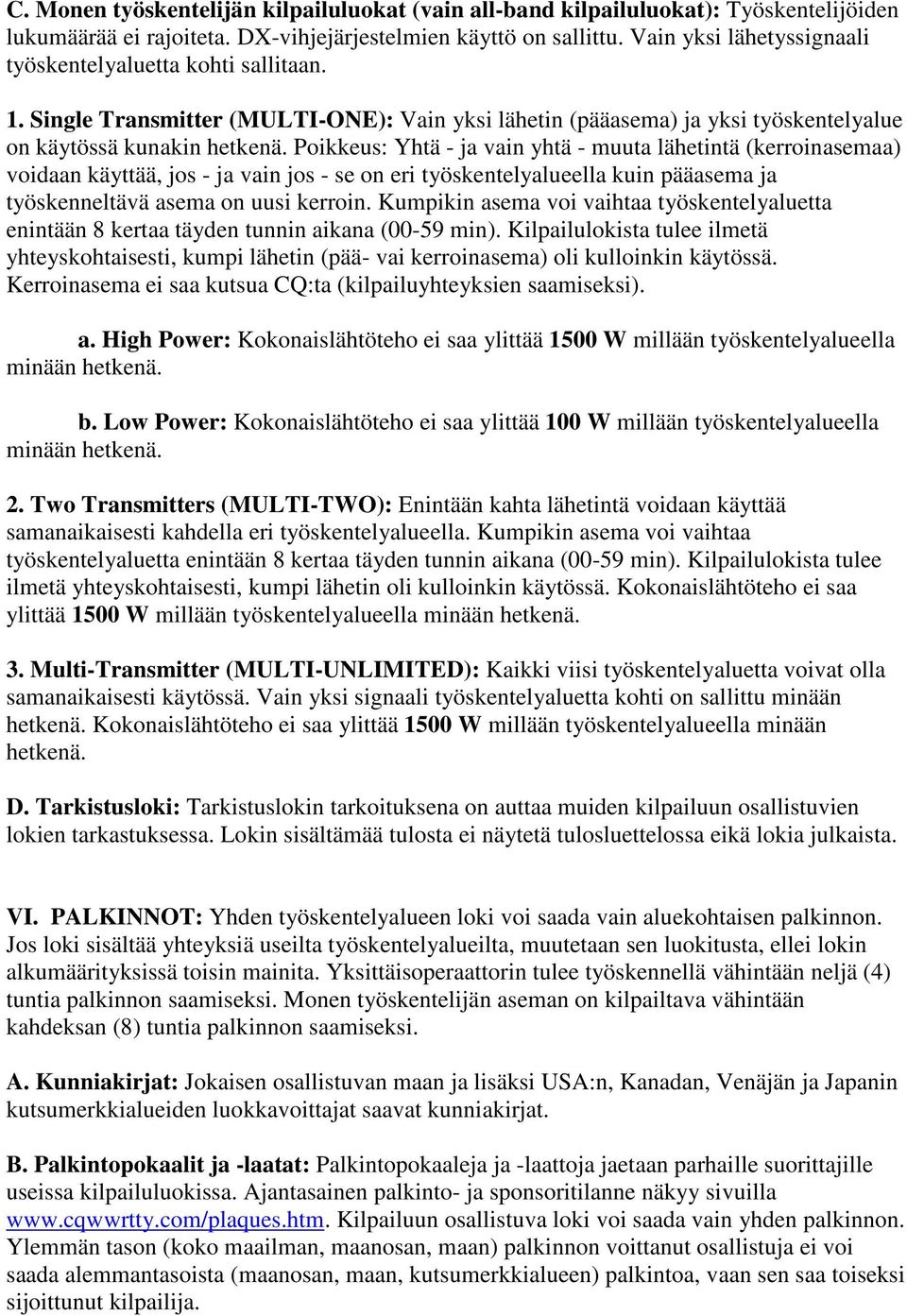 C. Monen työskentelijän kilpailuluokat (vain all-band kilpailuluokat): Työskentelijöiden lukumäärää ei rajoiteta. DX-vihjejärjestelmien käyttö on sallittu. Vain yksi lähetyssignaali työskentelyaluetta kohti sallitaan.

1. Single Transmitter (MULTI-ONE): Vain yksi lähetin (pääasema) ja yksi työskentelyalue on käytössä kunakin hetkenä. Poikkeus: Yhtä - ja vain yhtä - muuta lähetintä (kerroinasemaa) voidaan käyttää, jos - ja vain jos - se on eri työskentelyalueella kuin pääasema ja työskenneltävä asema on uusi kerroin. Kumpikin asema voi vaihtaa työskentelyaluetta enintään 8 kertaa täyden tunnin aikana (00-59 min). Kilpailulokista tulee ilmetä yhteyskohtaisesti, kumpi lähetin (pää- vai kerroinasema) oli kulloinkin käytössä. Kerroinasema ei saa kutsua CQ:ta (kilpailuyhteyksien saamiseksi).

a. High Power: Kokonaislähtöteho ei saa ylittää 1500 W millään työskentelyalueella minään hetkenä.

b. Low Power: Kokonaislähtöteho ei saa ylittää 100 W millään työskentelyalueella minään hetkenä.

2. Two Transmitters (MULTI-TWO): Enintään kahta lähetintä voidaan käyttää samanaikaisesti kahdella eri työskentelyalueella. Kumpikin asema voi vaihtaa työskentelyaluetta enintään 8 kertaa täyden tunnin aikana (00-59 min). Kilpailulokista tulee ilmetä yhteyskohtaisesti, kumpi lähetin oli kulloinkin käytössä. Kokonaislähtöteho ei saa ylittää 1500 W millään työskentelyalueella minään hetkenä.

3. Multi-Transmitter (MULTI-UNLIMITED): Kaikki viisi työskentelyaluetta voivat olla samanaikaisesti käytössä. Vain yksi signaali työskentelyaluetta kohti on sallittu minään hetkenä. Kokonaislähtöteho ei saa ylittää 1500 W millään työskentelyalueella minään hetkenä.

D. Tarkistusloki: Tarkistuslokin tarkoituksena on auttaa muiden kilpailuun osallistuvien lokien tarkastuksessa. Lokin sisältämää tulosta ei näytetä tulosluettelossa eikä lokia julkaista.

VI. PALKINNOT: Yhden työskentelyalueen loki voi saada vain aluekohtaisen palkinnon. Jos loki sisältää yhteyksiä useilta työskentelyalueilta, muutetaan sen luokitusta, ellei lokin alkumäärityksissä toisin mainita. Yksittäisoperaattorin tulee työskennellä vähintään neljä (4) tuntia palkinnon saamiseksi. Monen työskentelijän aseman on kilpailtava vähintään kahdeksan (8) tuntia palkinnon saamiseksi.

A. Kunniakirjat: Jokaisen osallistuvan maan ja lisäksi USA:n, Kanadan, Venäjän ja Japanin kutsumerkkialueiden luokkavoittajat saavat kunniakirjat.

B. Palkintopokaalit ja -laatat: Palkintopokaaleja ja -laattoja jaetaan parhaille suorittajille useissa kilpailuluokissa. Ajantasainen palkinto- ja sponsoritilanne näkyy sivuilla www.cqwwrtty.com/plaques.htm. Kilpailuun osallistuva loki voi saada vain yhden palkinnon. Ylemmän tason (koko maailman, maanosan, maan) palkinnon voittanut osallistuja ei voi saada alemmantasoista (maanosan, maan, kutsumerkkialueen) palkintoa, vaan sen saa toiseksi sijoittunut kilpailija.